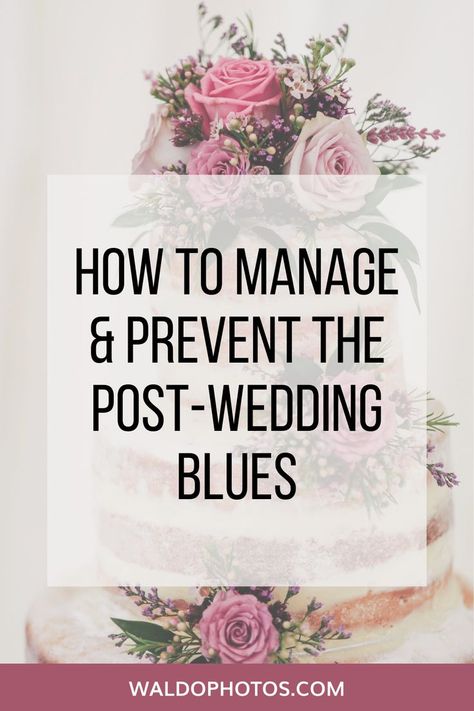 HOW TO MANAGE & PREVENT THE POST-WEDDING BLUES

WALDOPHOTOS.COM